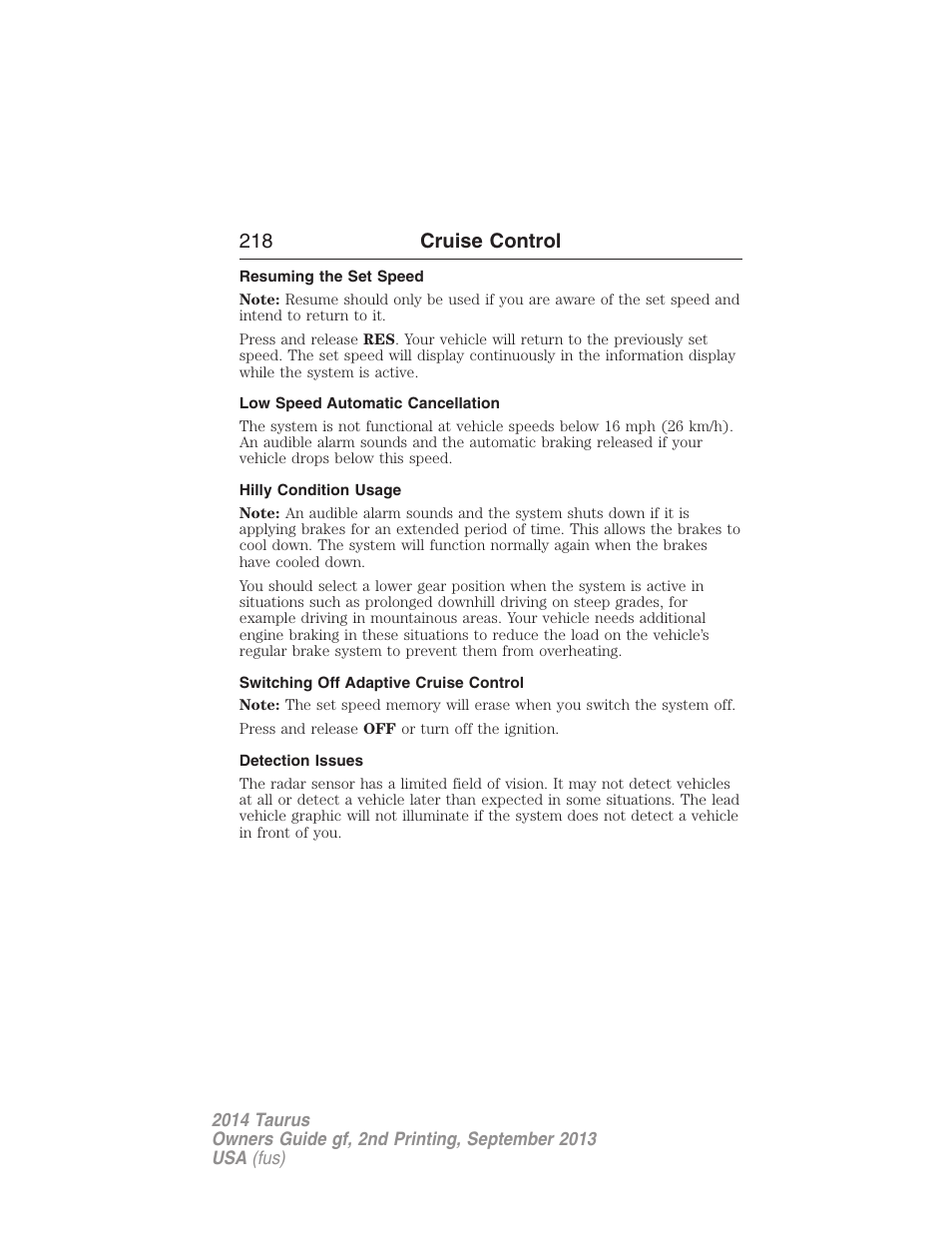 218 Cruise Control

Resuming the Set Speed

Note: Resume should only be used if you are aware of the set speed and intend to return to it.

Press and release RES. Your vehicle will return to the previously set speed. The set speed will display continuously in the information display while the system is active.

Low Speed Automatic Cancellation

The system is not functional at vehicle speeds below 16 mph (26 km/h). An audible alarm sounds and the automatic braking released if your vehicle drops below this speed.

Hilly Condition Usage

Note: An audible alarm sounds and the system shuts down if it is applying brakes for an extended period of time. This allows the brakes to cool down. The system will function normally again when the brakes have cooled down.

You should select a lower gear position when the system is active in situations such as prolonged downhill driving on steep grades, for example driving in mountainous areas. Your vehicle needs additional engine braking in these situations to reduce the load on the vehicle's regular brake system to prevent them from overheating.

Switching Off Adaptive Cruise Control

Note: The set speed memory will erase when you switch the system off.

Press and release OFF or turn off the ignition.

Detection Issues

The radar sensor has a limited field of vision. It may not detect vehicles at all or detect a vehicle later than expected in some situations. The lead vehicle graphic will not illuminate if the system does not detect a vehicle in front of you.

2014 Taurus
Owners Guide gf, 2nd Printing, September 2013
USA (fus)